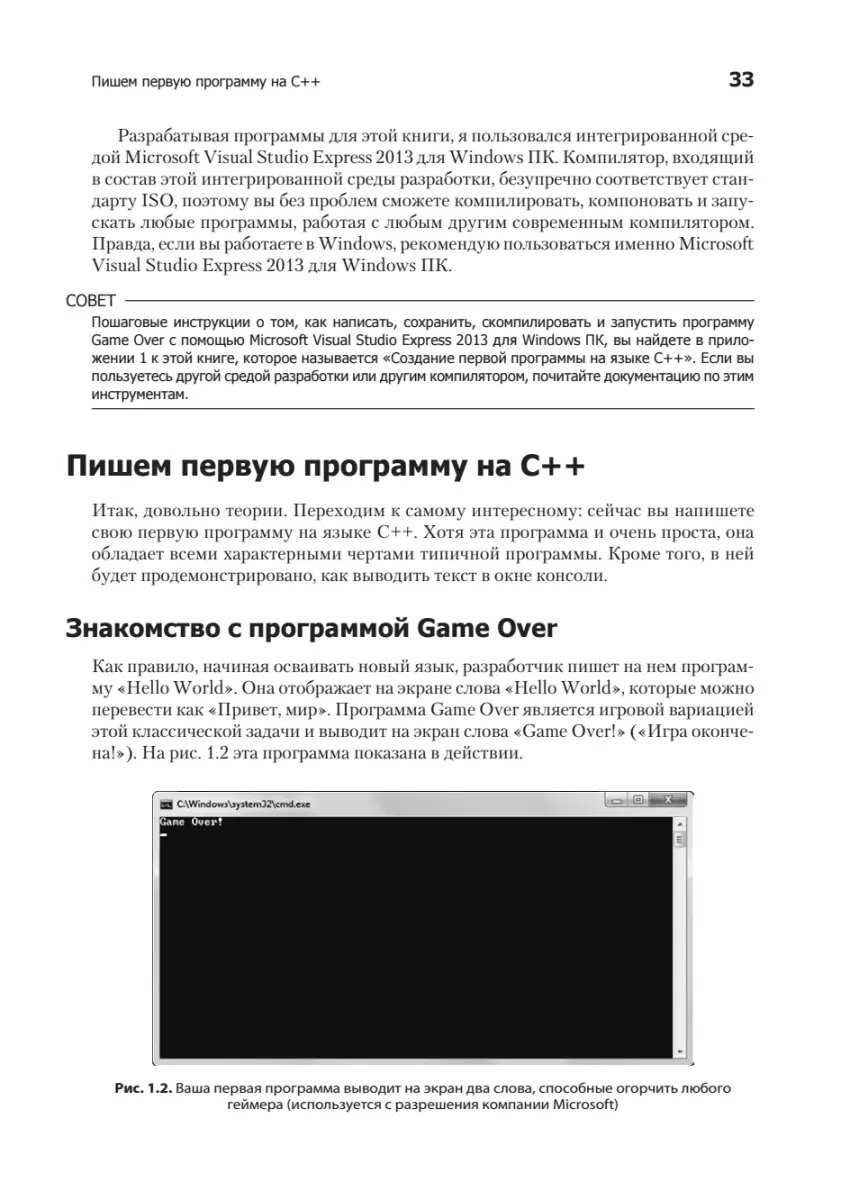 Пишем первую программу на C++ 33

Разрабатывая программы для этой книги, я пользовался интегрированной средой Microsoft Visual Studio Express 2013 для Windows ПК. Компилятор, входящий в состав этой интегрированной среды разработки, безупречно соответствует стандарту ISO, поэтому вы без проблем сможете компилировать, компоновать и запускать любые программы, работая с любым другим современным компилятором. Правда, если вы работаете в Windows, рекомендую пользоваться именно Microsoft Visual Studio Express 2013 для Windows ПК.

СОВЕТ

Пошаговые инструкции о том, как написать, сохранить, скомпилировать и запустить программу Game Over с помощью Microsoft Visual Studio Express 2013 для Windows ПК, вы найдете в приложении 1 к этой книге, которое называется «Создание первой программы на языке C++». Если вы пользуетесь другой средой разработки или другим компилятором, почитайте документацию по этим инструментам.

Пишем первую программу на C++

Итак, довольно теории. Переходим к самому интересному: сейчас вы напишете свою первую программу на языке C++. Хотя эта программа и очень проста, она обладает всеми характерными чертами типичной программы. Кроме того, в ней будет продемонстрировано, как выводить текст в окне консоли.

Знакомство с программой Game Over

Как правило, начиная осваивать новый язык, разработчик пишет на нем программу «Hello World». Она отображает на экране слова «Hello World», которые можно перевести как «Привет, мир». Программа Game Over является игровой вариацией этой классической задачи и выводит на экран слова «Game Over!» («Игра окончена!»). На рис. 1.2 эта программа показана в действии.

C:\Windows\system32\cmd.exe
Game Over!

Рис. 1.2. Ваша первая программа выводит на экран два слова, способные огорчить любого геймера (используется с разрешения компании Microsoft)